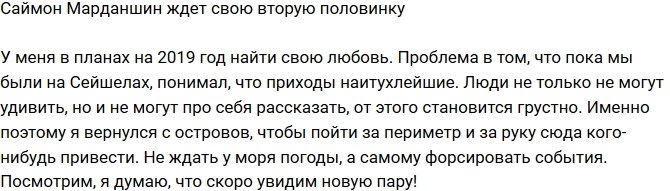 Саймон Марданшин ждет свою вторую половинку

У меня в планах на 2019 год найти свою любовь. Проблема в том, что пока мы были на Сейшелах, понимал, что приходы наитухлейшие. Люди не только не могут удивить, но и не могут про себя рассказать, от этого становится грустно. Именно поэтому я вернулся с островов, чтобы пойти за периметр и за руку сюда кого-нибудь привести. Не ждать у моря погоды, а самому форсировать события. Посмотрим, я думаю, что скоро увидим новую пару!